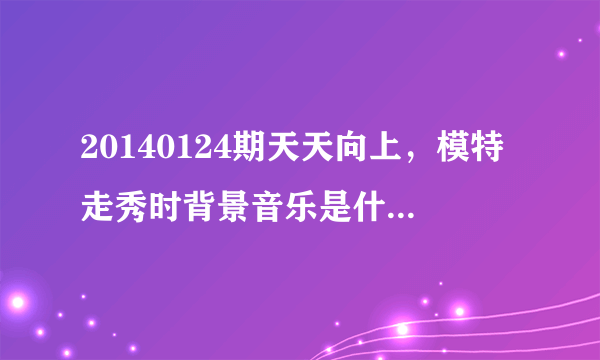 20140124期天天向上，模特走秀时背景音乐是什...